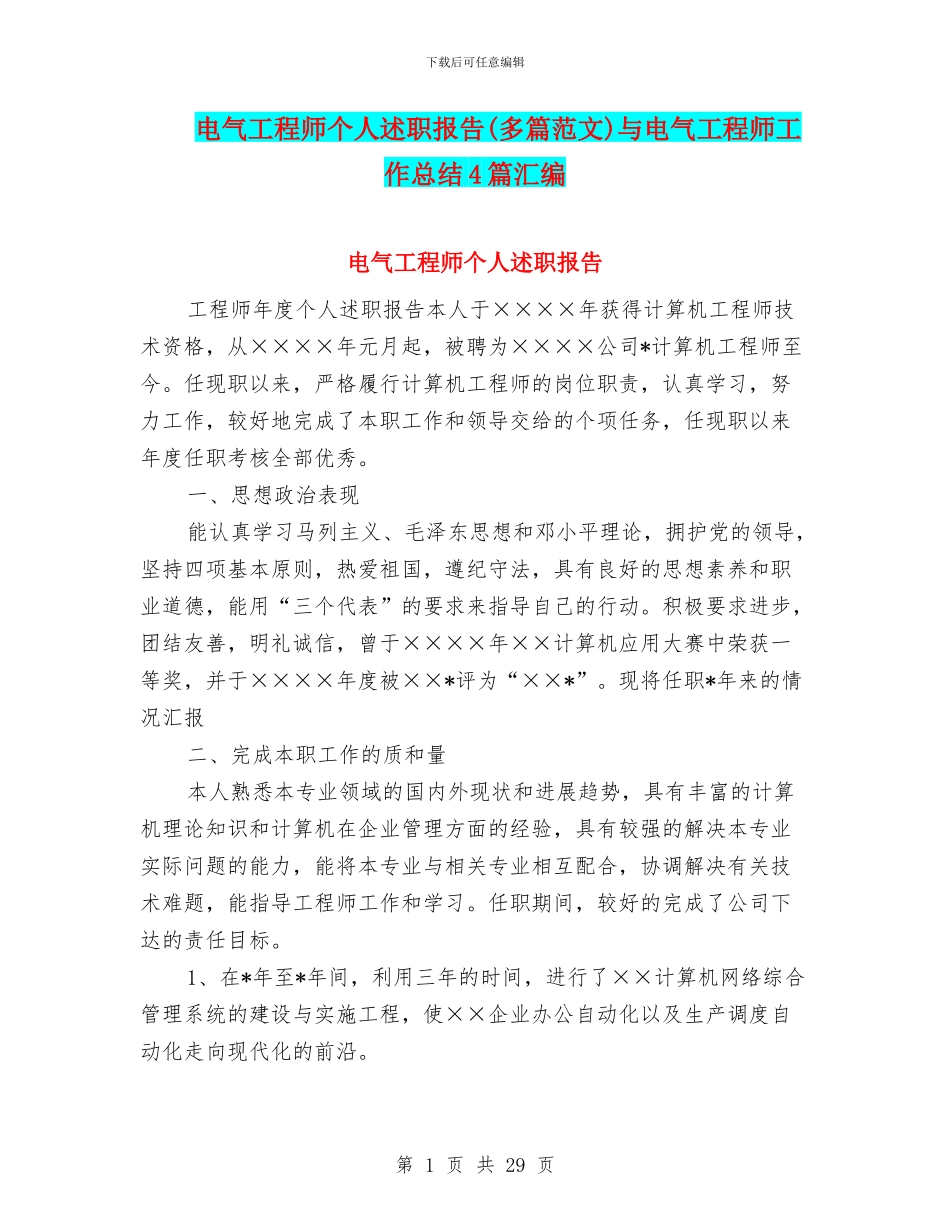 下载后可任意编辑

电气工程师个人述职报告(多篇范文)与电气工程师工作总结4篇汇编

电气工程师个人述职报告

工程师年度个人述职报告本人于××××年获得计算机工程师技术资格，从××××年元月起，被聘为××××公司*计算机工程师至今。任现职以来，严格履行计算机工程师的岗位职责，认真学习，努力工作，较好地完成了本职工作和领导交给的个项任务，任现职以来年度任职考核全部优秀。

一、思想政治表现

能认真学习马列主义、毛泽东思想和邓小平理论，拥护党的领导，坚持四项基本原则，热爱祖国，遵纪守法，具有良好的思想素养和职业道德，能用“三个代表”的要求来指导自己的行动。积极要求进步，团结友善，明礼诚信，曾于××××年××计算机应用大赛中荣获一等奖，并于××××年度被××*评为“××*”。现将任职*年来的情况汇报

二、完成本职工作的质和量

本人熟悉本专业领域的国内外现状和进展趋势，具有丰富的计算机理论知识和计算机在企业管理方面的经验，具有较强的解决本专业实际问题的能力，能将本专业与相关专业相互配合，协调解决有关技术难题，能指导工程师工作和学习。任职期间，较好的完成了公司下达的责任目标。

1、在*年至*年间，利用三年的时间，进行了××计算机网络综合管理系统的建设与实施工程，使××企业办公自动化以及生产调度自动化走向现代化的前沿。

第 1 页 共 29 页